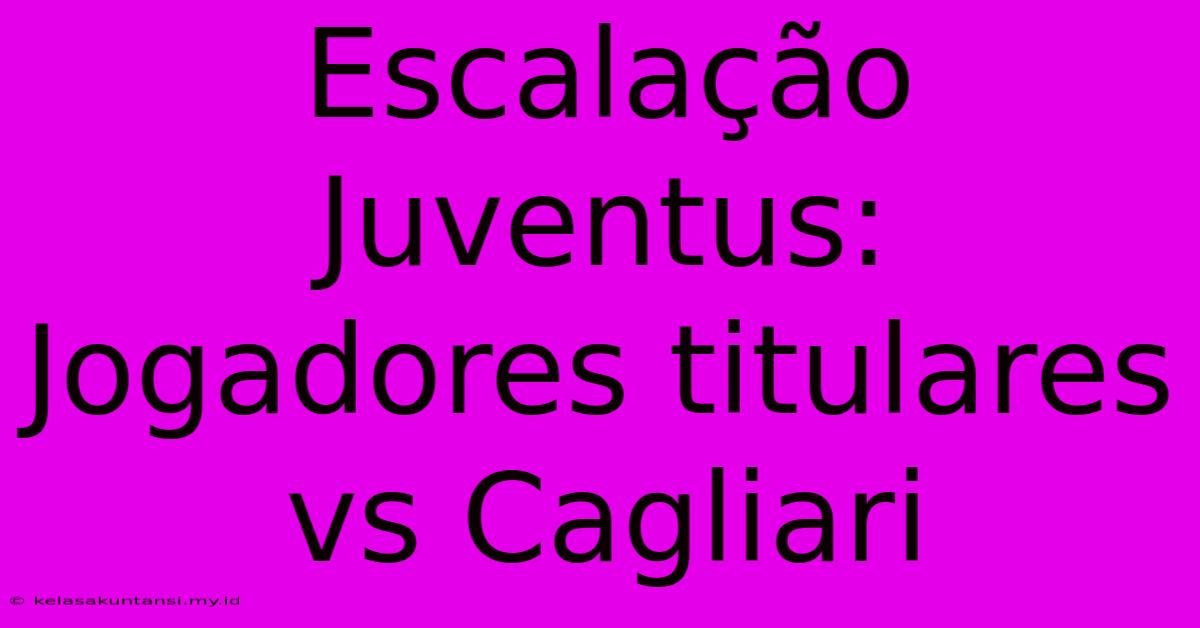 Escalação Juventus: Jogadores titulares vs Cagliari

© kelasakuntansi.my.id